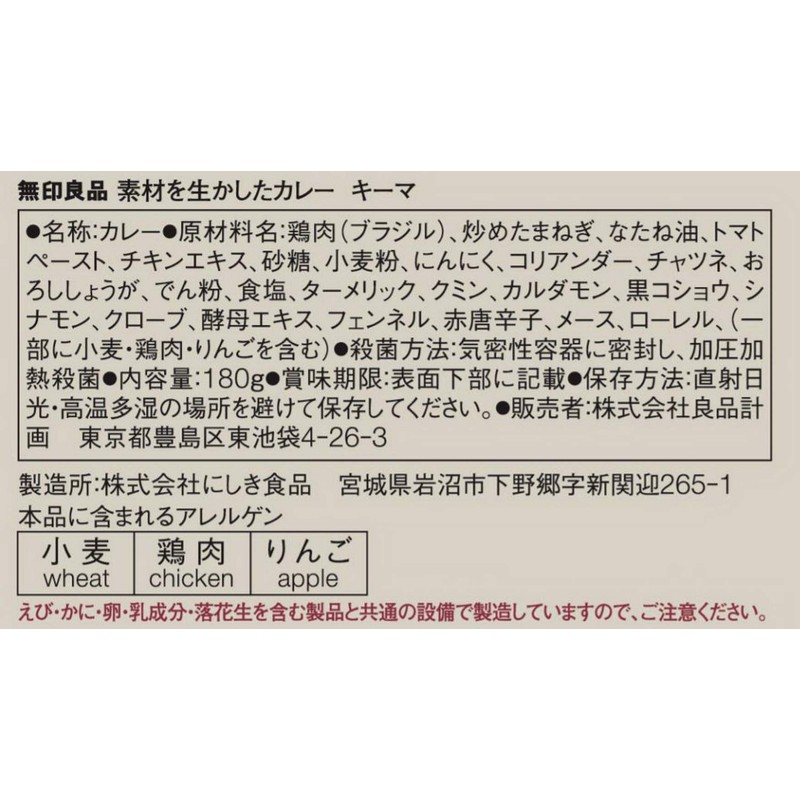 無印良品 素材を生かしたカレー キーマ

●名称:カレー●原材料名:鶏肉(ブラジル)、炒めたまねぎ、なたね油、トマトペースト、チキンエキス、砂糖、小麦粉、にんにく、コリアンダー、チャツネ、おろししょうが、でん粉、食塩、ターメリック、クミン、カルダモン、黒コショウ、シナモン、クローブ、酵母エキス、フェンネル、赤唐辛子、メース、ローレル、(一部に小麦・鶏肉・りんごを含む)●殺菌方法:気密性容器に密封し、加圧加熱殺菌●内容量:180g●賞味期限:表面下部に記載●保存方法:直射日光・高温多湿の場所を避けて保存してください。●販売者:株式会社良品計画 東京都豊島区東池袋4-26-3

製造所:株式会社にしき食品 宮城県岩沼市下野郷字新関迎265-1
本品に含まれるアレルゲン

| 小麦 wheat | 鶏肉 chicken | りんご apple |
|---|---|---|

えび・かに・卵・乳成分・落花生を含む製品と共通の設備で製造していますので、ご注意ください。